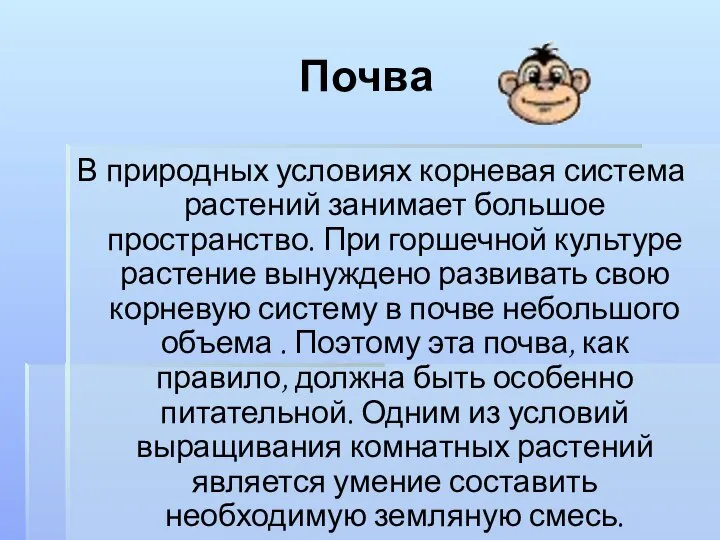 Почва

В природных условиях корневая система растений занимает большое пространство. При горшечной культуре растение вынуждено развивать свою корневую систему в почве небольшого объема . Поэтому эта почва, как правило, должна быть особенно питательной. Одним из условий выращивания комнатных растений является умение составить необходимую земляную смесь.